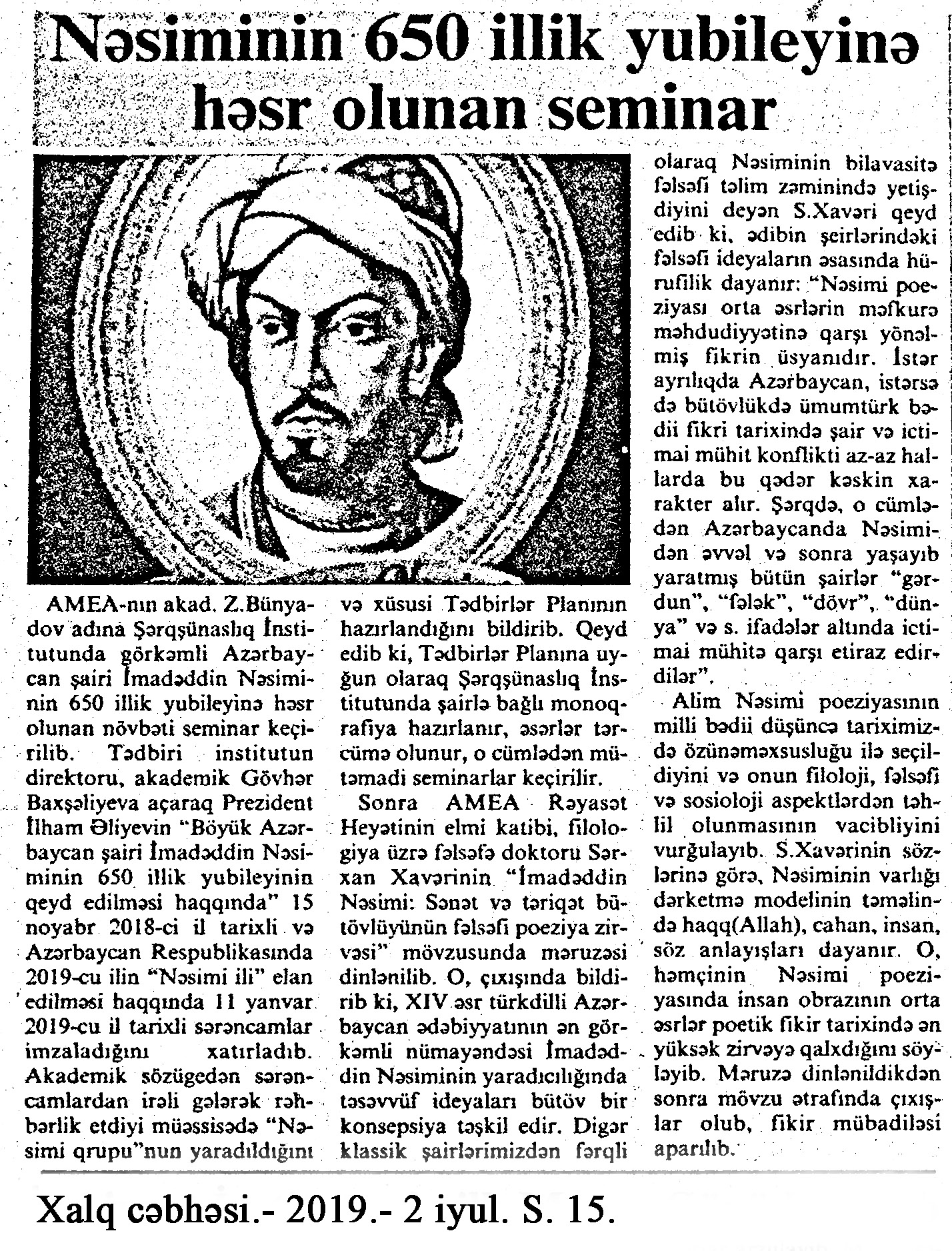 Nəsiminin 650 illik yubileyinə həsr olunan seminar

AMEA-nın akad. Z.Bünyadov adına Şərqşünaslıq İnstitutunda görkəmli Azərbaycan şairi İmadəddin Nəsiminin 650 illik yubileyinə həsr olunan növbəti seminar keçirilib. Tədbiri institutun direktoru, akademik Gövhər Baxşəliyeva açaraq Prezident İlham Əliyevin "Böyük Azərbaycan şairi İmadəddin Nəsiminin 650 illik yubileyinin qeyd edilməsi haqqında" 15 noyabr 2018-ci il tarixli və Azərbaycan Respublikasında 2019-cu ilin "Nəsimi ili" elan edilməsi haqqında 11 yanvar 2019-cu il tarixli sərəncamlar imzaladığını xatırladıb. Akademik sözügedən sərəncamlardan irəli gələrək rəhbərlik etdiyi müəssisədə "Nəsimi qrupu"nun yaradıldığını və xüsusi Tədbirlər Planının hazırlandığını bildirib. Qeyd edib ki, Tədbirlər Planına uyğun olaraq Şərqşünaslıq İnstitutunda şairlə bağlı monoqrafiya hazırlanır, əsərlər tərcümə olunur, o cümlədən mütəmadi seminarlar keçirilir.

Sonra AMEA Rəyasət Heyətinin elmi katibi, filologiya üzrə fəlsəfə doktoru Sərxan Xavərinin "İmadəddin Nəsimi: Sənət və təriqət bütövlüyünün fəlsəfi poeziya zirvəsi" mövzusunda məruzəsi dinlənilib. O, çıxışında bildirib ki, XIV əsr türkdilli Azərbaycan ədəbiyyatının ən görkəmli nümayəndəsi İmadəddin Nəsiminin yaradıcılığında təsəvvüf ideyaları bütöv bir konsepsiya təşkil edir. Digər klassik şairlərimizdən fərqli olaraq Nəsiminin bilavasitə fəlsəfi təlim zəminində yetişdiyini deyən S.Xavəri qeyd edib ki, ədibin şeirlərindəki fəlsəfi ideyaların əsasında hürufilik dayanır: "Nəsimi poeziyası orta əsrlərin məfkurə məhdudiyyətinə qarşı yönəlmiş fikrin üsyanıdır. İstər ayrılıqda Azərbaycan, istərsə də bütövlükdə ümumtürk bədii fikri tarixində şair və ictimai mühit konflikti az-az hallarda bu qədər kəskin xarakter alır. Şərqdə, o cümlədən Azərbaycanda Nəsimidən əvvəl və sonra yaşayıb yaratmış bütün şairlər "gərdun", "fələk", "dövr", "dünya" və s. ifadələr altında ictimai mühitə qarşı etiraz edirdilər".

Alim Nəsimi poeziyasının milli bədii düşüncə tariximizdə özünəməxsusluğu ilə seçildiyini və onun filoloji, fəlsəfi və sosioloji aspektlərdən təhlil olunmasının vacibliyini vurğulayıb. S.Xavərinin sözlərinə görə, Nəsiminin varlığı dərketmə modelinin təməlində haqq(Allah), cahan, insan, söz anlayışları dayanır. O, həmçinin Nəsimi poeziyasında insan obrazının orta əsrlər poetik fikir tarixində ən yüksək zirvəyə qalxdığını söyləyib. Məruzə dinlənildikdən sonra mövzu ətrafında çıxışlar olub, fikir mübadiləsi aparılıb.

Xalq cəbhəsi.- 2019.- 2 iyul. S. 15.